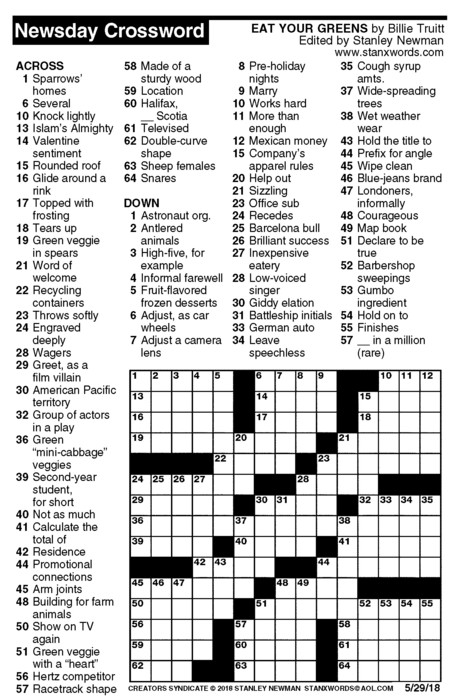 Newsday Crossword

EAT YOUR GREENS by Billie Truitt
Edited by Stanley Newman
www.stanxwords.com

ACROSS
1 Sparrows' homes
6 Several
10 Knock lightly
13 Islam's Almighty
14 Valentine sentiment
15 Rounded roof
16 Glide around a rink
17 Topped with frosting
18 Tears up
19 Green veggie in spears
21 Word of welcome
22 Recycling containers
23 Throws softly
24 Engraved deeply
28 Wagers
29 Greet, as a film villain
30 American Pacific territory
32 Group of actors in a play
36 Green "mini-cabbage" veggies
39 Second-year student, for short
40 Not as much
41 Calculate the total of
42 Residence
44 Promotional connections
45 Arm joints
48 Building for farm animals
50 Show on TV again
51 Green veggie with a "heart"
56 Hertz competitor
57 Racetrack shape
58 Made of a sturdy wood
59 Location
60 Halifax, __ Scotia
61 Televised
62 Double-curve shape
63 Sheep females
64 Snares

DOWN
1 Astronaut org.
2 Antlered animals
3 High-five, for example
4 Informal farewell
5 Fruit-flavored frozen desserts
6 Adjust, as car wheels
7 Adjust a camera lens
8 Pre-holiday nights
9 Marry
10 Works hard
11 More than enough
12 Mexican money
15 Company's apparel rules
20 Help out
21 Sizzling
23 Office sub
24 Recedes
25 Barcelona bull
26 Brilliant success
27 Inexpensive eatery
28 Low-voiced singer
30 Giddy elation
31 Battleship initials
33 German auto
34 Leave speechless
35 Cough syrup amts.
37 Wide-spreading trees
38 Wet weather wear
43 Hold the title to
44 Prefix for angle
45 Wipe clean
46 Blue-jeans brand
47 Londoners, informally
48 Courageous
49 Map book
51 Declare to be true
52 Barbershop sweepings
53 Gumbo ingredient
54 Hold on to
55 Finishes
57 __ in a million (rare)

1 2 3 4 5 6 7 8 9 10 11 12 13 14 15 16 17 18 19 20 21 22 23 24 25 26 27 28 29 30 31 32 33 34 35 36 37 38 39 40 41 42 43 44 45 46 47 48 49 50 51 52 53 54 55 56 57 58 59 60 61 62 63 64

CREATORS SYNDICATE © 2018 STANLEY NEWMAN STANXWORDS@AOL.COM 5/29/18